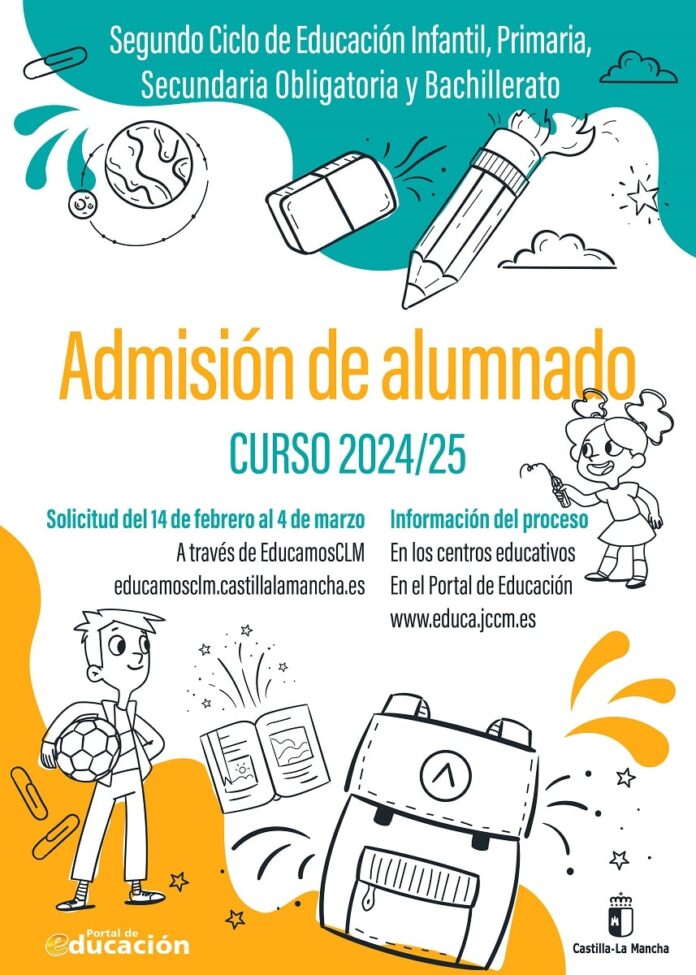 Segundo Ciclo de Educación Infantil, Primaria, Secundaria Obligatoria y Bachillerato

Admisión de alumnado

CURSO 2024/25

Solicitud del 14 de febrero al 4 de marzo
A través de EducamosCLM
educamosclm.castillalamancha.es

Información del proceso
En los centros educativos
En el Portal de Educación
www.educa.jccm.es

Portal de educación

Castilla-La Mancha